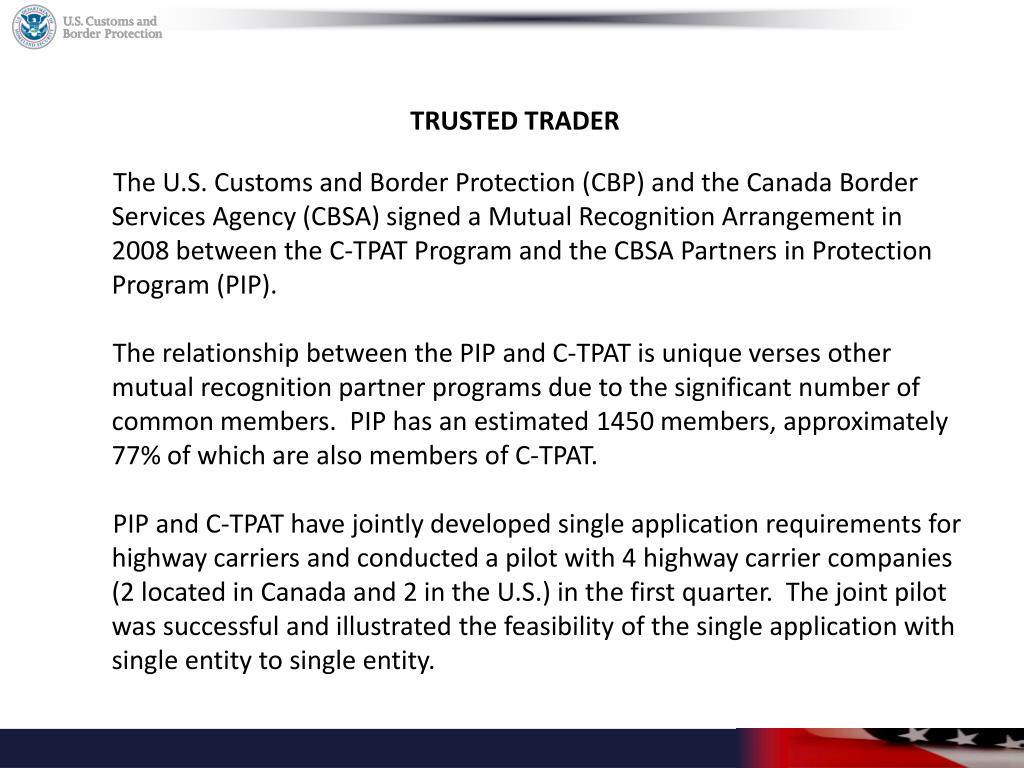 U.S. Customs and Border Protection

TRUSTED TRADER

The U.S. Customs and Border Protection (CBP) and the Canada Border Services Agency (CBSA) signed a Mutual Recognition Arrangement in 2008 between the C-TPAT Program and the CBSA Partners in Protection Program (PIP).

The relationship between the PIP and C-TPAT is unique verses other mutual recognition partner programs due to the significant number of common members. PIP has an estimated 1450 members, approximately 77% of which are also members of C-TPAT.

PIP and C-TPAT have jointly developed single application requirements for highway carriers and conducted a pilot with 4 highway carrier companies (2 located in Canada and 2 in the U.S.) in the first quarter. The joint pilot was successful and illustrated the feasibility of the single application with single entity to single entity.